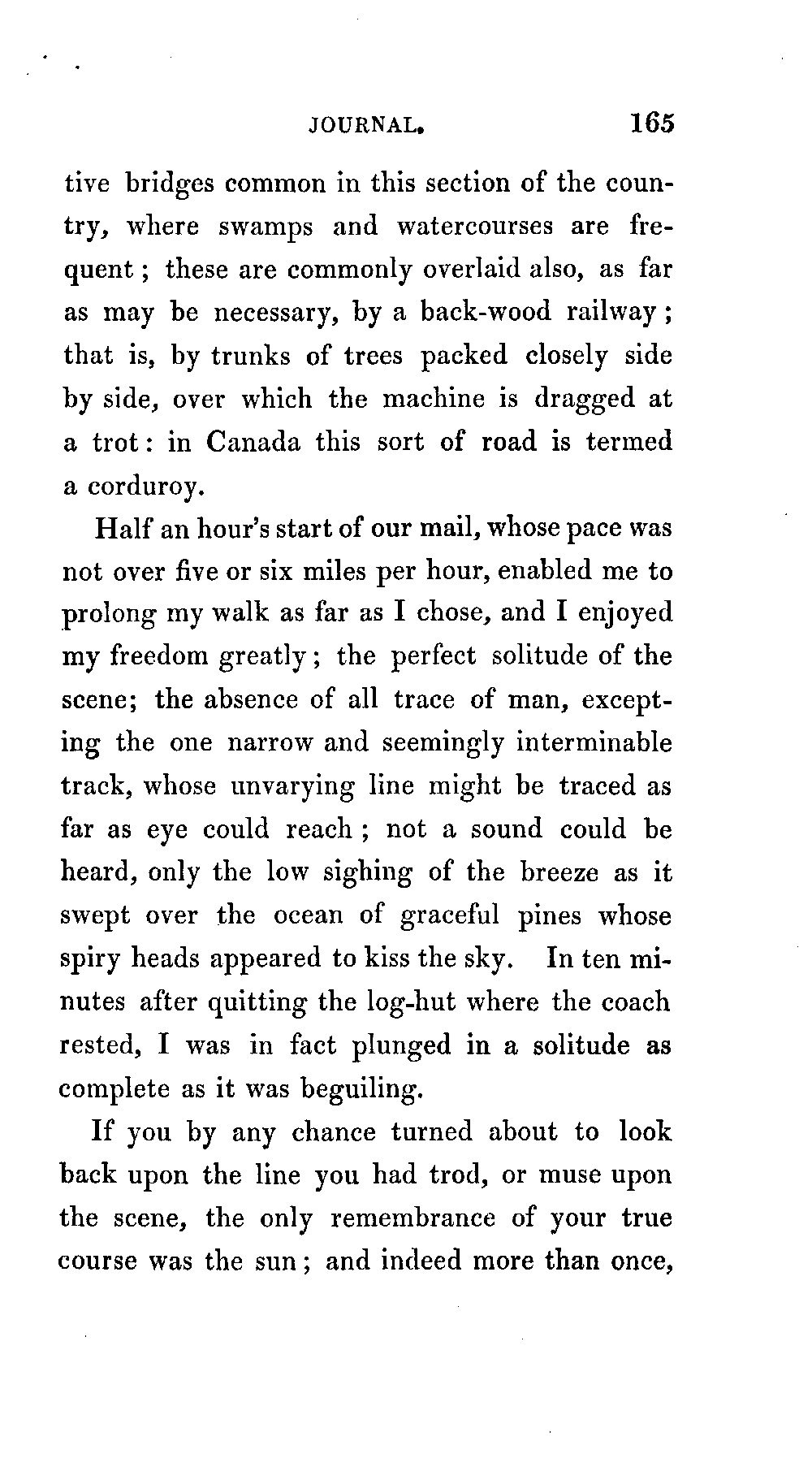 JOURNAL. 165

tive bridges common in this section of the country, where swamps and watercourses are frequent; these are commonly overlaid also, as far as may be necessary, by a back-wood railway; that is, by trunks of trees packed closely side by side, over which the machine is dragged at a trot: in Canada this sort of road is termed a corduroy.

Half an hour's start of our mail, whose pace was not over five or six miles per hour, enabled me to prolong my walk as far as I chose, and I enjoyed my freedom greatly; the perfect solitude of the scene; the absence of all trace of man, excepting the one narrow and seemingly interminable track, whose unvarying line might be traced as far as eye could reach; not a sound could be heard, only the low sighing of the breeze as it swept over the ocean of graceful pines whose spiry heads appeared to kiss the sky. In ten minutes after quitting the log-hut where the coach rested, I was in fact plunged in a solitude as complete as it was beguiling.

If you by any chance turned about to look back upon the line you had trod, or muse upon the scene, the only remembrance of your true course was the sun; and indeed more than once,